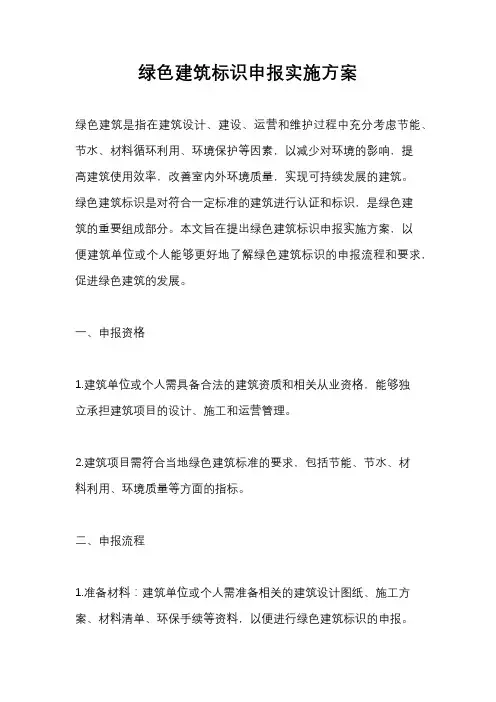 绿色建筑标识申报实施方案

绿色建筑是指在建筑设计、建设、运营和维护过程中充分考虑节能、节水、材料循环利用、环境保护等因素，以减少对环境的影响，提高建筑使用效率，改善室内外环境质量，实现可持续发展的建筑。绿色建筑标识是对符合一定标准的建筑进行认证和标识，是绿色建筑的重要组成部分。本文旨在提出绿色建筑标识申报实施方案，以便建筑单位或个人能够更好地了解绿色建筑标识的申报流程和要求，促进绿色建筑的发展。

一、申报资格

1.建筑单位或个人需具备合法的建筑资质和相关从业资格，能够独立承担建筑项目的设计、施工和运营管理。

2.建筑项目需符合当地绿色建筑标准的要求，包括节能、节水、材料利用、环境质量等方面的指标。

二、申报流程

1.准备材料：建筑单位或个人需准备相关的建筑设计图纸、施工方案、材料清单、环保手续等资料，以便进行绿色建筑标识的申报。